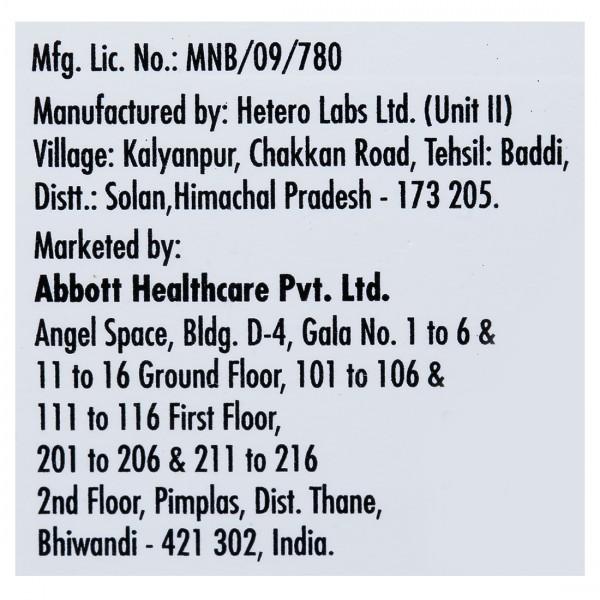 Mfg. Lic. No.: MNB/09/780

Manufactured by: Hetero Labs Ltd. (Unit II)
Village: Kalyanpur, Chakkan Road, Tehsil: Baddi,
Distt.: Solan,Himachal Pradesh - 173 205.

Marketed by:
Abbott Healthcare Pvt. Ltd.
Angel Space, Bldg. D-4, Gala No. 1 to 6 &
11 to 16 Ground Floor, 101 to 106 &
111 to 116 First Floor,
201 to 206 & 211 to 216
2nd Floor, Pimplas, Dist. Thane,
Bhiwandi - 421 302, India.